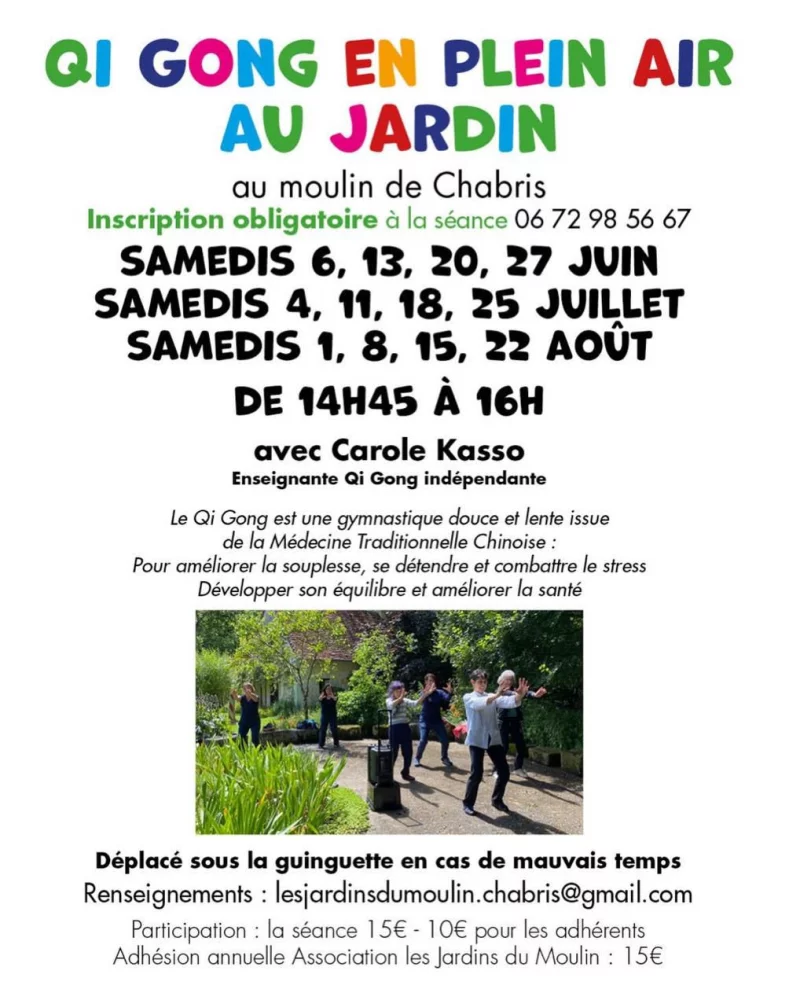 QI GONG EN PLEIN AIR AU JARDIN

au moulin de Chabris

Inscription obligatoire à la séance 06 72 98 56 67

SAMEDIS 6, 13, 20, 27 JUIN
SAMEDIS 4, 11, 18, 25 JUILLET
SAMEDIS 1, 8, 15, 22 AOÛT

DE 14H45 À 16H

avec Carole Kasso
Enseignante Qi Gong indépendante

Le Qi Gong est une gymnastique douce et lente issue de la Médecine Traditionnelle Chinoise :
Pour améliorer la souplesse, se détendre et combattre le stress
Développer son équilibre et améliorer la santé

Déplacé sous la guinguette en cas de mauvais temps

Renseignements : lesjardinsdumoulin.chabris@gmail.com

Participation : la séance 15€ - 10€ pour les adhérents
Adhésion annuelle Association les Jardins du Moulin : 15€